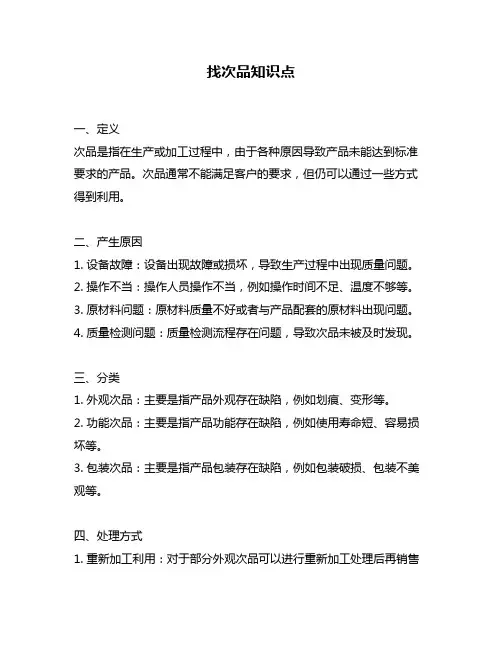 找次品知识点

一、定义
次品是指在生产或加工过程中，由于各种原因导致产品未能达到标准要求的产品。次品通常不能满足客户的要求，但仍可以通过一些方式得到利用。

二、产生原因
1. 设备故障：设备出现故障或损坏，导致生产过程中出现质量问题。
2. 操作不当：操作人员操作不当，例如操作时间不足、温度不够等。
3. 原材料问题：原材料质量不好或者与产品配套的原材料出现问题。
4. 质量检测问题：质量检测流程存在问题，导致次品未被及时发现。

三、分类
1. 外观次品：主要是指产品外观存在缺陷，例如划痕、变形等。
2. 功能次品：主要是指产品功能存在缺陷，例如使用寿命短、容易损坏等。
3. 包装次品：主要是指产品包装存在缺陷，例如包装破损、包装不美观等。

四、处理方式
1. 重新加工利用：对于部分外观次品可以进行重新加工处理后再销售